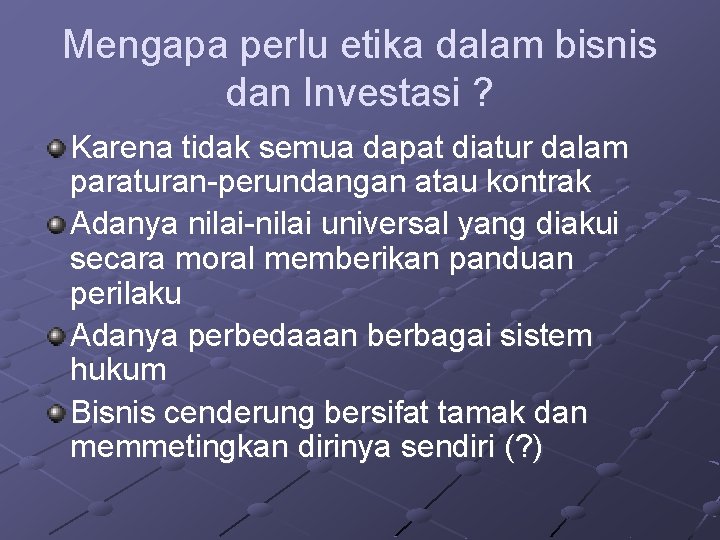 Mengapa perlu etika dalam bisnis dan Investasi ?

Karena tidak semua dapat diatur dalam paraturan-perundangan atau kontrak

Adanya nilai-nilai universal yang diakui secara moral memberikan panduan perilaku

Adanya perbedaaan berbagai sistem hukum

Bisnis cenderung bersifat tamak dan memmetingkan dirinya sendiri (?)